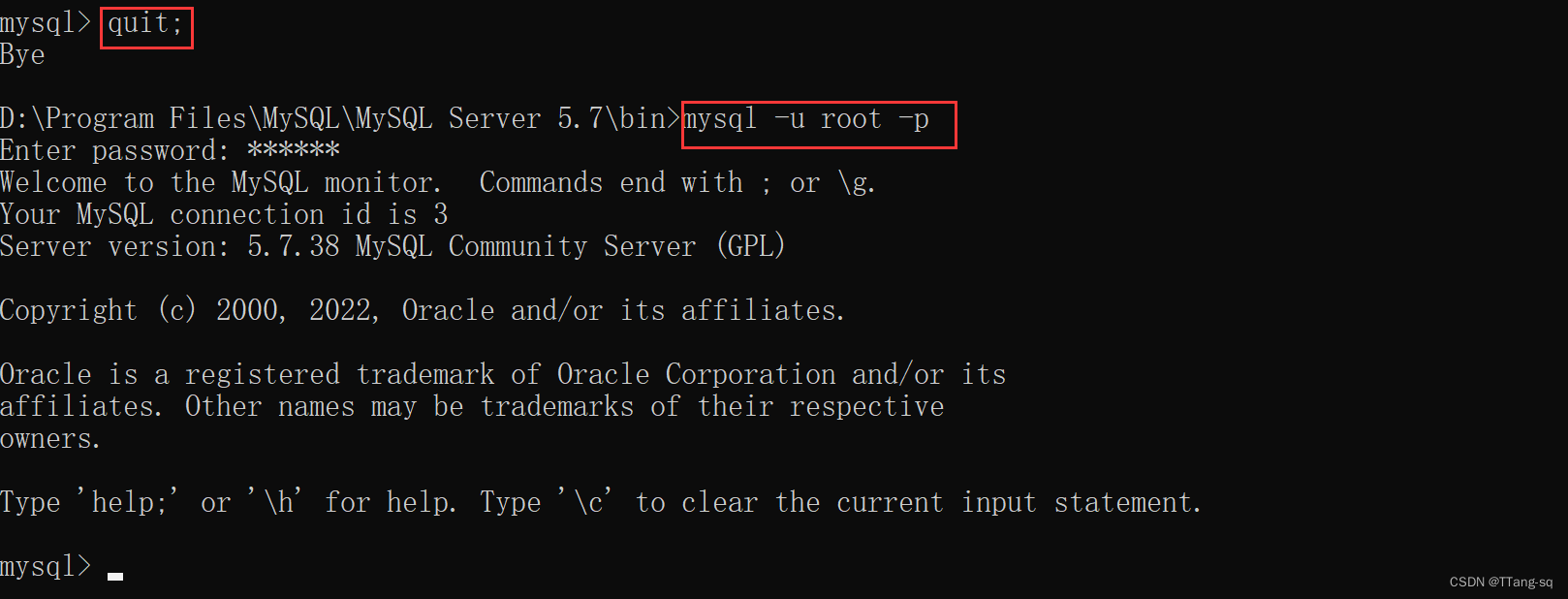 mysql> quit;
Bye

D:\Program Files\MySQL\MySQL Server 5.7\bin>mysql -u root -p
Enter password: ******
Welcome to the MySQL monitor.  Commands end with ; or \g.
Your MySQL connection id is 3
Server version: 5.7.38 MySQL Community Server (GPL)

Copyright (c) 2000, 2022, Oracle and/or its affiliates.

Oracle is a registered trademark of Oracle Corporation and/or its
affiliates. Other names may be trademarks of their respective
owners.

Type 'help;' or '\h' for help. Type '\c' to clear the current input statement.

mysql>

CSDN @TTang-sq